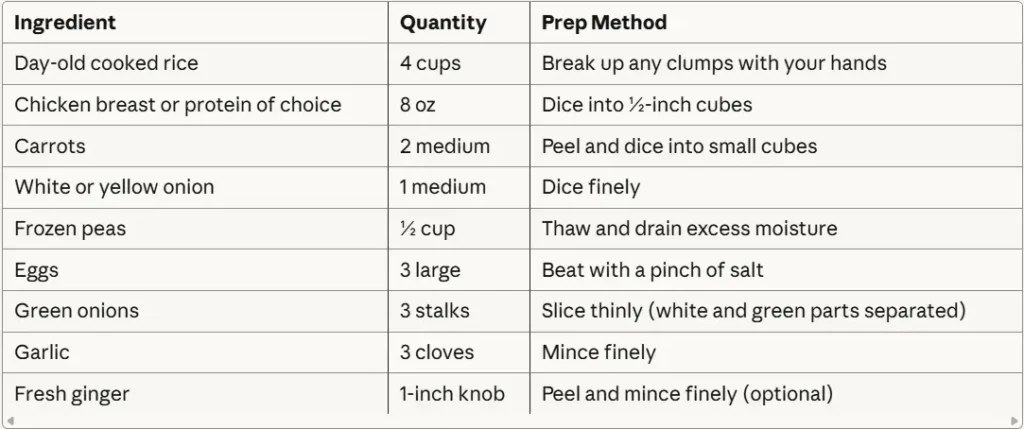 | Ingredient | Quantity | Prep Method |
|---|---|---|
| Day-old cooked rice | 4 cups | Break up any clumps with your hands |
| Chicken breast or protein of choice | 8 oz | Dice into ½-inch cubes |
| Carrots | 2 medium | Peel and dice into small cubes |
| White or yellow onion | 1 medium | Dice finely |
| Frozen peas | ½ cup | Thaw and drain excess moisture |
| Eggs | 3 large | Beat with a pinch of salt |
| Green onions | 3 stalks | Slice thinly (white and green parts separated) |
| Garlic | 3 cloves | Mince finely |
| Fresh ginger | 1-inch knob | Peel and mince finely (optional) |